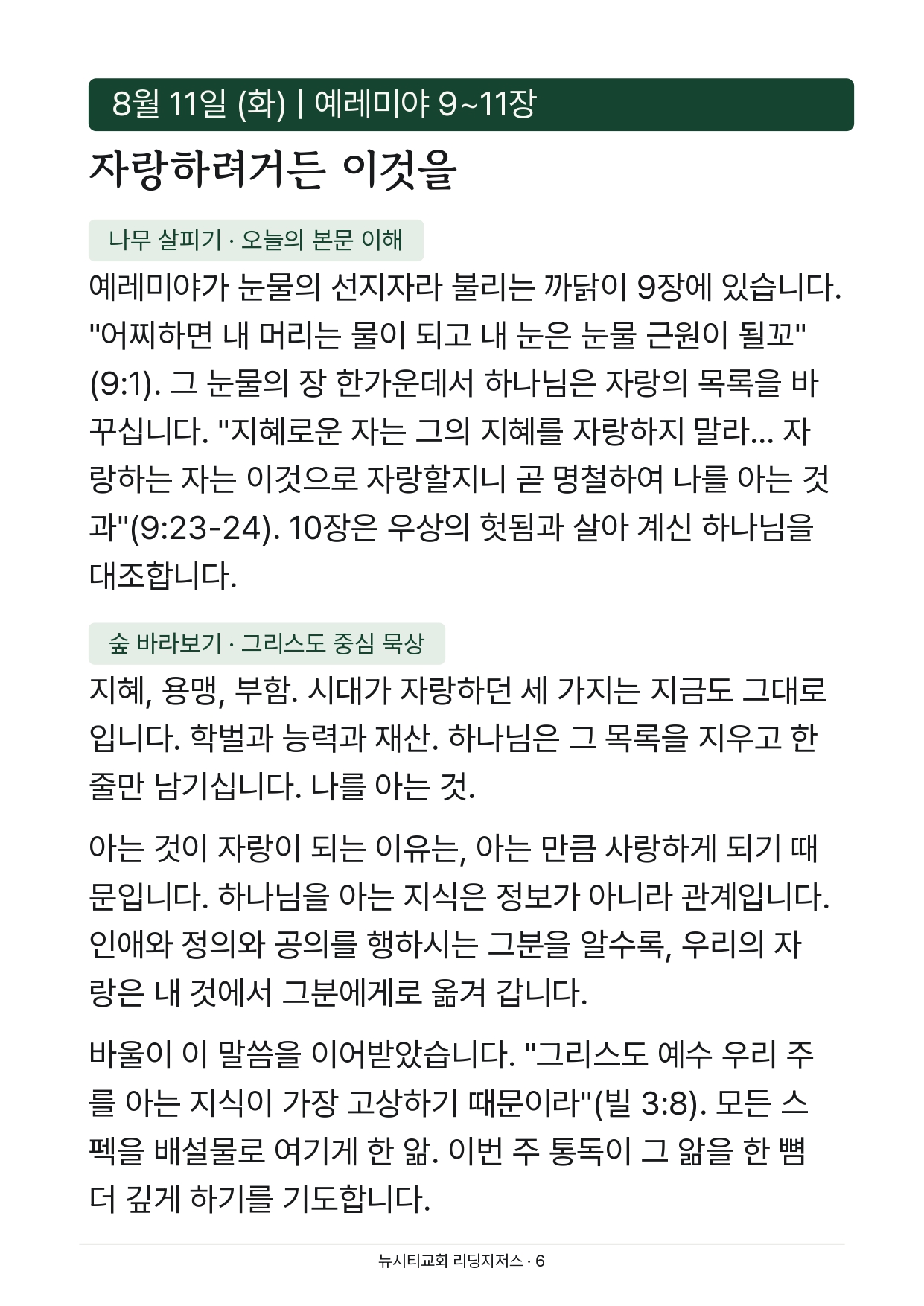 8월 11일 (화) | 예레미야 9~11장

자랑하려거든 이것을

나무 살피기 · 오늘의 본문 이해

예레미야가 눈물의 선지자라 불리는 까닭이 9장에 있습니다. "어찌하면 내 머리는 물이 되고 내 눈은 눈물 근원이 될꼬"(9:1). 그 눈물의 장 한가운데서 하나님은 자랑의 목록을 바꾸십니다. "지혜로운 자는 그의 지혜를 자랑하지 말라... 자랑하는 자는 이것으로 자랑할지니 곧 명철하여 나를 아는 것과"(9:23-24). 10장은 우상의 헛됨과 살아 계신 하나님을 대조합니다.

숲 바라보기 · 그리스도 중심 묵상

지혜, 용맹, 부함. 시대가 자랑하던 세 가지는 지금도 그대로입니다. 학벌과 능력과 재산. 하나님은 그 목록을 지우고 한 줄만 남기십니다. 나를 아는 것.

아는 것이 자랑이 되는 이유는, 아는 만큼 사랑하게 되기 때문입니다. 하나님을 아는 지식은 정보가 아니라 관계입니다. 인애와 정의와 공의를 행하시는 그분을 알수록, 우리의 자랑은 내 것에서 그분에게로 옮겨 갑니다.

바울이 이 말씀을 이어받았습니다. "그리스도 예수 우리 주를 아는 지식이 가장 고상하기 때문이라"(빌 3:8). 모든 스펙을 배설물로 여기게 한 앎. 이번 주 통독이 그 앎을 한 뼘 더 깊게 하기를 기도합니다.

뉴시티교회 리딩지저스 · 6